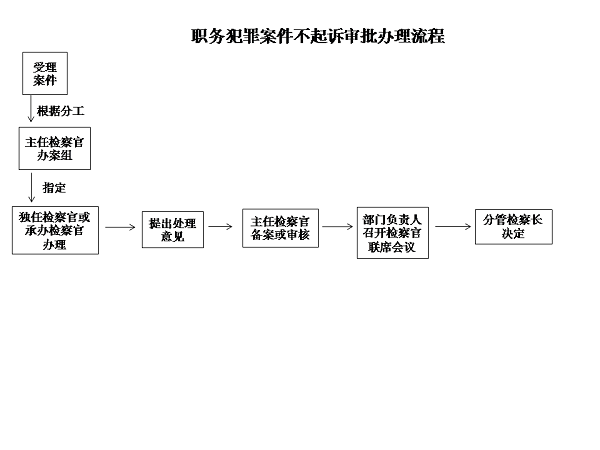 职务犯罪案件不起诉审批办理流程

受理案件

根据分工

主任检察官办案组

指定

独任检察官或承办检察官办理

提出处理意见

主任检察官备案或审核

部门负责人召开检察官联席会议

分管检察长决定